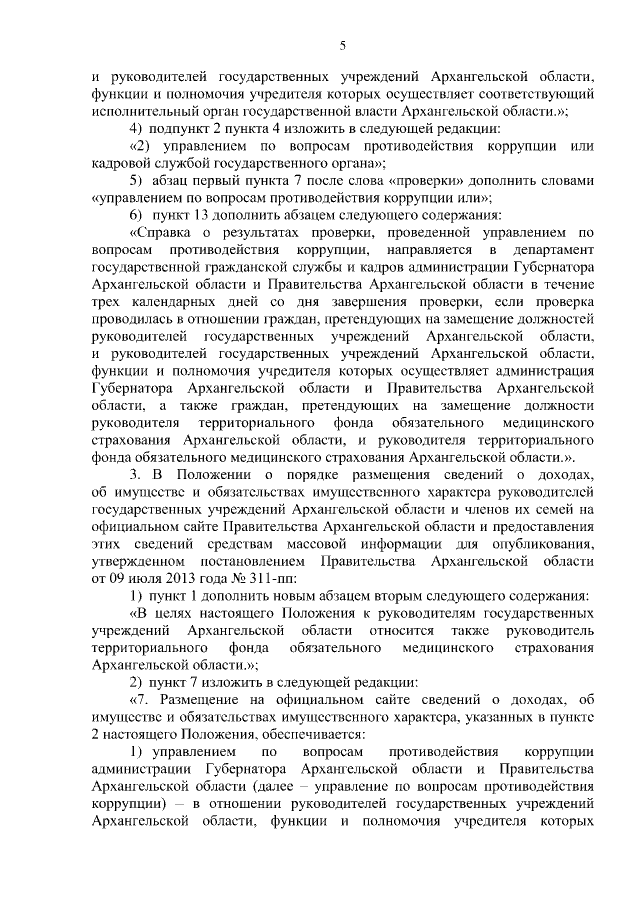 5

и руководителей государственных учреждений Архангельской области, функции и полномочия учредителя которых осуществляет соответствующий исполнительный орган государственной власти Архангельской области.»;

4) подпункт 2 пункта 4 изложить в следующей редакции:

«2) управлением по вопросам противодействия коррупции или кадровой службой государственного органа»;

5) абзац первый пункта 7 после слова «проверки» дополнить словами «управлением по вопросам противодействия коррупции или»;

6) пункт 13 дополнить абзацем следующего содержания:

«Справка о результатах проверки, проведенной управлением по вопросам противодействия коррупции, направляется в департамент государственной гражданской службы и кадров администрации Губернатора Архангельской области и Правительства Архангельской области в течение трех календарных дней со дня завершения проверки, если проверка проводилась в отношении граждан, претендующих на замещение должностей руководителей государственных учреждений Архангельской области, и руководителей государственных учреждений Архангельской области, функции и полномочия учредителя которых осуществляет администрация Губернатора Архангельской области и Правительства Архангельской области, а также граждан, претендующих на замещение должности руководителя территориального фонда обязательного медицинского страхования Архангельской области, и руководителя территориального фонда обязательного медицинского страхования Архангельской области.».

3. В Положении о порядке размещения сведений о доходах, об имуществе и обязательствах имущественного характера руководителей государственных учреждений Архангельской области и членов их семей на официальном сайте Правительства Архангельской области и предоставления этих сведений средствам массовой информации для опубликования, утвержденном постановлением Правительства Архангельской области от 09 июля 2013 года № 311-пп:

1) пункт 1 дополнить новым абзацем вторым следующего содержания:

«В целях настоящего Положения к руководителям государственных учреждений Архангельской области относится также руководитель территориального фонда обязательного медицинского страхования Архангельской области.»;

2) пункт 7 изложить в следующей редакции:

«7. Размещение на официальном сайте сведений о доходах, об имуществе и обязательствах имущественного характера, указанных в пункте 2 настоящего Положения, обеспечивается:

1) управлением по вопросам противодействия коррупции администрации Губернатора Архангельской области и Правительства Архангельской области (далее – управление по вопросам противодействия коррупции) – в отношении руководителей государственных учреждений Архангельской области, функции и полномочия учредителя которых